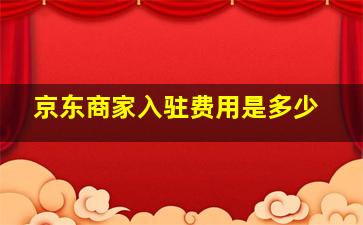 京东商家入驻费用是多少